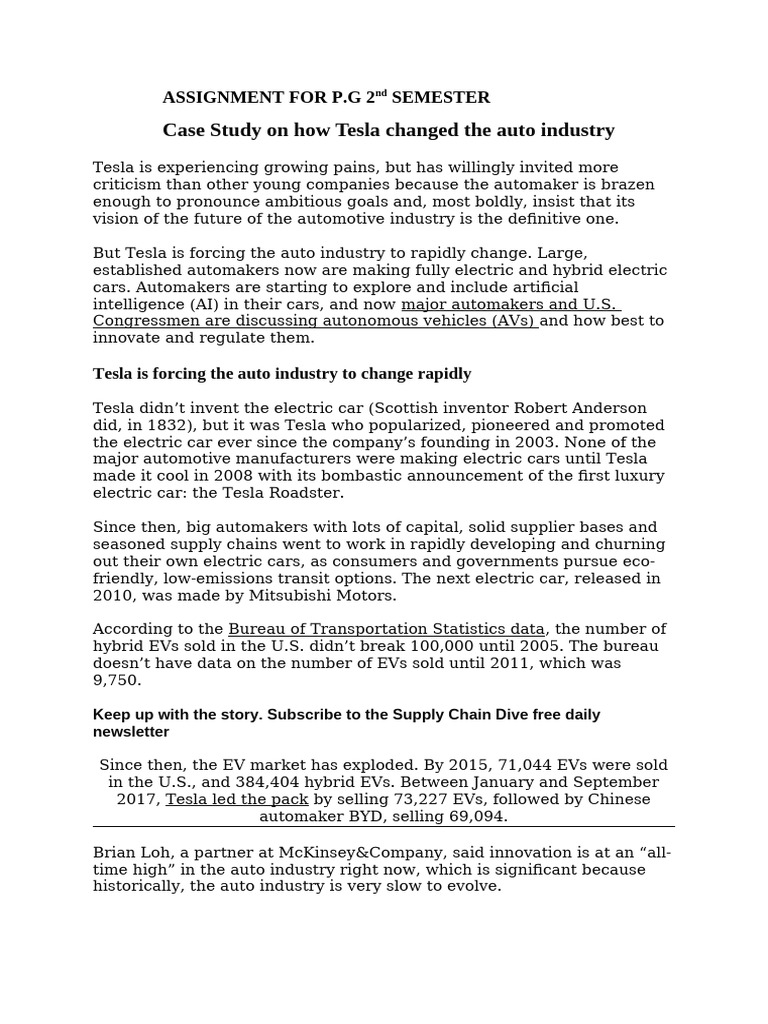 ASSIGNMENT FOR P.G 2$^{nd}$ SEMESTER

Case Study on how Tesla changed the auto industry

Tesla is experiencing growing pains, but has willingly invited more criticism than other young companies because the automaker is brazen enough to pronounce ambitious goals and, most boldly, insist that its vision of the future of the automotive industry is the definitive one.

But Tesla is forcing the auto industry to rapidly change. Large, established automakers now are making fully electric and hybrid electric cars. Automakers are starting to explore and include artificial intelligence (AI) in their cars, and now major automakers and U.S. Congressmen are discussing autonomous vehicles (AVs) and how best to innovate and regulate them.

Tesla is forcing the auto industry to change rapidly

Tesla didn't invent the electric car (Scottish inventor Robert Anderson did, in 1832), but it was Tesla who popularized, pioneered and promoted the electric car ever since the company's founding in 2003. None of the major automotive manufacturers were making electric cars until Tesla made it cool in 2008 with its bombastic announcement of the first luxury electric car: the Tesla Roadster.

Since then, big automakers with lots of capital, solid supplier bases and seasoned supply chains went to work in rapidly developing and churning out their own electric cars, as consumers and governments pursue eco-friendly, low-emissions transit options. The next electric car, released in 2010, was made by Mitsubishi Motors.

According to the Bureau of Transportation Statistics data, the number of hybrid EVs sold in the U.S. didn't break 100,000 until 2005. The bureau doesn't have data on the number of EVs sold until 2011, which was 9,750.

Keep up with the story. Subscribe to the Supply Chain Dive free daily newsletter

Since then, the EV market has exploded. By 2015, 71,044 EVs were sold in the U.S., and 384,404 hybrid EVs. Between January and September 2017, Tesla led the pack by selling 73,227 EVs, followed by Chinese automaker BYD, selling 69,094.

Brian Loh, a partner at McKinsey&Company, said innovation is at an "all-time high" in the auto industry right now, which is significant because historically, the auto industry is very slow to evolve.